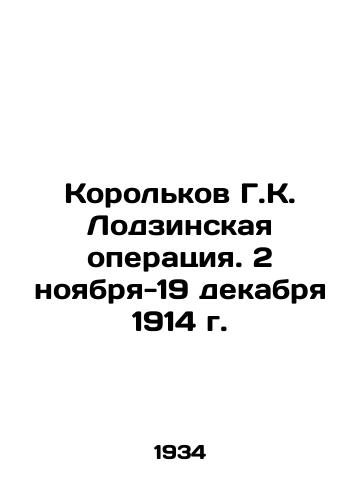 Корольков Г.К. Лодзинская операция. 2 ноября-19 декабря 1914 г.

1934